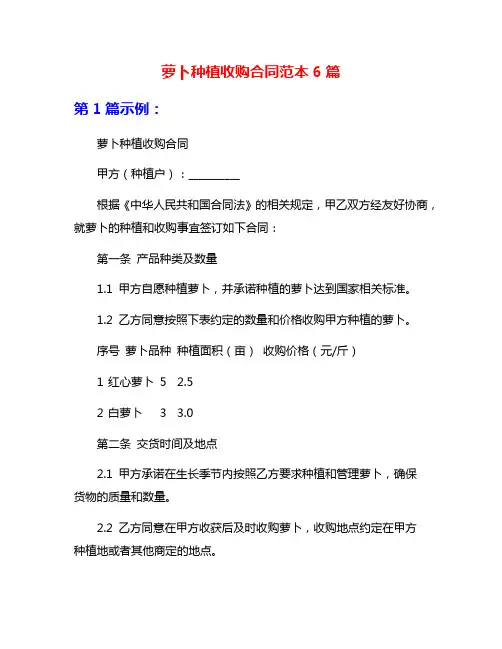 萝卜种植收购合同范本 6 篇

第 1 篇示例：

萝卜种植收购合同

甲方（种植户）：__________

根据《中华人民共和国合同法》的相关规定，甲乙双方经友好协商，就萝卜的种植和收购事宜签订如下合同：

第一条 产品种类及数量

1.1 甲方自愿种植萝卜，并承诺种植的萝卜达到国家相关标准。

1.2 乙方同意按照下表约定的数量和价格收购甲方种植的萝卜。

序号 萝卜品种 种植面积（亩） 收购价格（元/斤）

1 红心萝卜 5 2.5

2 白萝卜 3 3.0

第二条 交货时间及地点

2.1 甲方承诺在生长季节内按照乙方要求种植和管理萝卜，确保货物的质量和数量。

2.2 乙方同意在甲方收获后及时收购萝卜，收购地点约定在甲方种植地或者其他商定的地点。